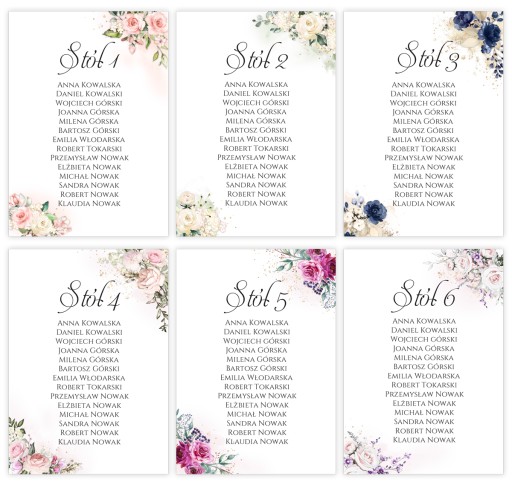 Stół 1

Anna Kowalska
Daniel Kowalski
Wojciech Górski
Joanna Górska
Milena Górska
Bartosz Górski
Emilia Włodarska
Robert Tokarski
Przemysław Nowak
Elżbieta Nowak
Michał Nowak
Sandra Nowak
Robert Nowak
Klaudia Nowak

Stół 2

Anna Kowalska
Daniel Kowalski
Wojciech Górski
Joanna Górska
Milena Górska
Bartosz Górski
Emilia Włodarska
Robert Tokarski
Przemysław Nowak
Elżbieta Nowak
Michał Nowak
Sandra Nowak
Robert Nowak
Klaudia Nowak

Stół 3

Anna Kowalska
Daniel Kowalski
Wojciech Górski
Joanna Górska
Milena Górska
Bartosz Górski
Emilia Włodarska
Robert Tokarski
Przemysław Nowak
Elżbieta Nowak
Michał Nowak
Sandra Nowak
Robert Nowak
Klaudia Nowak

Stół 4

Anna Kowalska
Daniel Kowalski
Wojciech Górski
Joanna Górska
Milena Górska
Bartosz Górski
Emilia Włodarska
Robert Tokarski
Przemysław Nowak
Elżbieta Nowak
Michał Nowak
Sandra Nowak
Robert Nowak
Klaudia Nowak

Stół 5

Anna Kowalska
Daniel Kowalski
Wojciech Górski
Joanna Górska
Milena Górska
Bartosz Górski
Emilia Włodarska
Robert Tokarski
Przemysław Nowak
Elżbieta Nowak
Michał Nowak
Sandra Nowak
Robert Nowak
Klaudia Nowak

Stół 6

Anna Kowalska
Daniel Kowalski
Wojciech Górski
Joanna Górska
Milena Górska
Bartosz Górski
Emilia Włodarska
Robert Tokarski
Przemysław Nowak
Elżbieta Nowak
Michał Nowak
Sandra Nowak
Robert Nowak
Klaudia Nowak